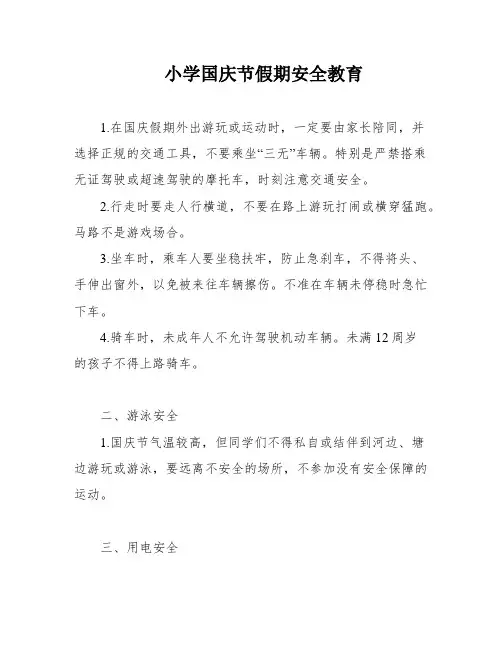 小学国庆节假期安全教育

1.在国庆假期外出游玩或运动时，一定要由家长陪同，并选择正规的交通工具，不要乘坐“三无”车辆。特别是严禁搭乘无证驾驶或超速驾驶的摩托车，时刻注意交通安全。

2.行走时要走人行横道，不要在路上游玩打闹或横穿猛跑。马路不是游戏场合。

3.坐车时，乘车人要坐稳扶牢，防止急刹车，不得将头、手伸出窗外，以免被来往车辆擦伤。不准在车辆未停稳时急忙下车。

4.骑车时，未成年人不允许驾驶机动车辆。未满12周岁的孩子不得上路骑车。

二、游泳安全

1.国庆节气温较高，但同学们不得私自或结伴到河边、塘边游玩或游泳，要远离不安全的场所，不参加没有安全保障的运动。

三、用电安全